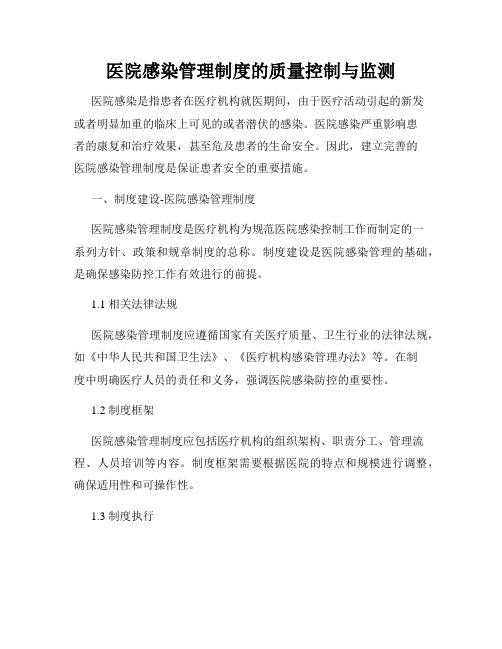 医院感染管理制度的质量控制与监测

医院感染是指患者在医疗机构就医期间，由于医疗活动引起的新发或者明显加重的临床上可见的或者潜伏的感染。医院感染严重影响患者的康复和治疗效果，甚至危及患者的生命安全。因此，建立完善的医院感染管理制度是保证患者安全的重要措施。

一、制度建设-医院感染管理制度

医院感染管理制度是医疗机构为规范医院感染控制工作而制定的一系列方针、政策和规章制度的总称。制度建设是医院感染管理的基础，是确保感染防控工作有效进行的前提。

1.1 相关法律法规

医院感染管理制度应遵循国家有关医疗质量、卫生行业的法律法规，如《中华人民共和国卫生法》、《医疗机构感染管理办法》等。在制度中明确医疗人员的责任和义务，强调医院感染防控的重要性。

1.2 制度框架

医院感染管理制度应包括医疗机构的组织架构、职责分工、管理流程、人员培训等内容。制度框架需要根据医院的特点和规模进行调整，确保适用性和可操作性。

1.3 制度执行